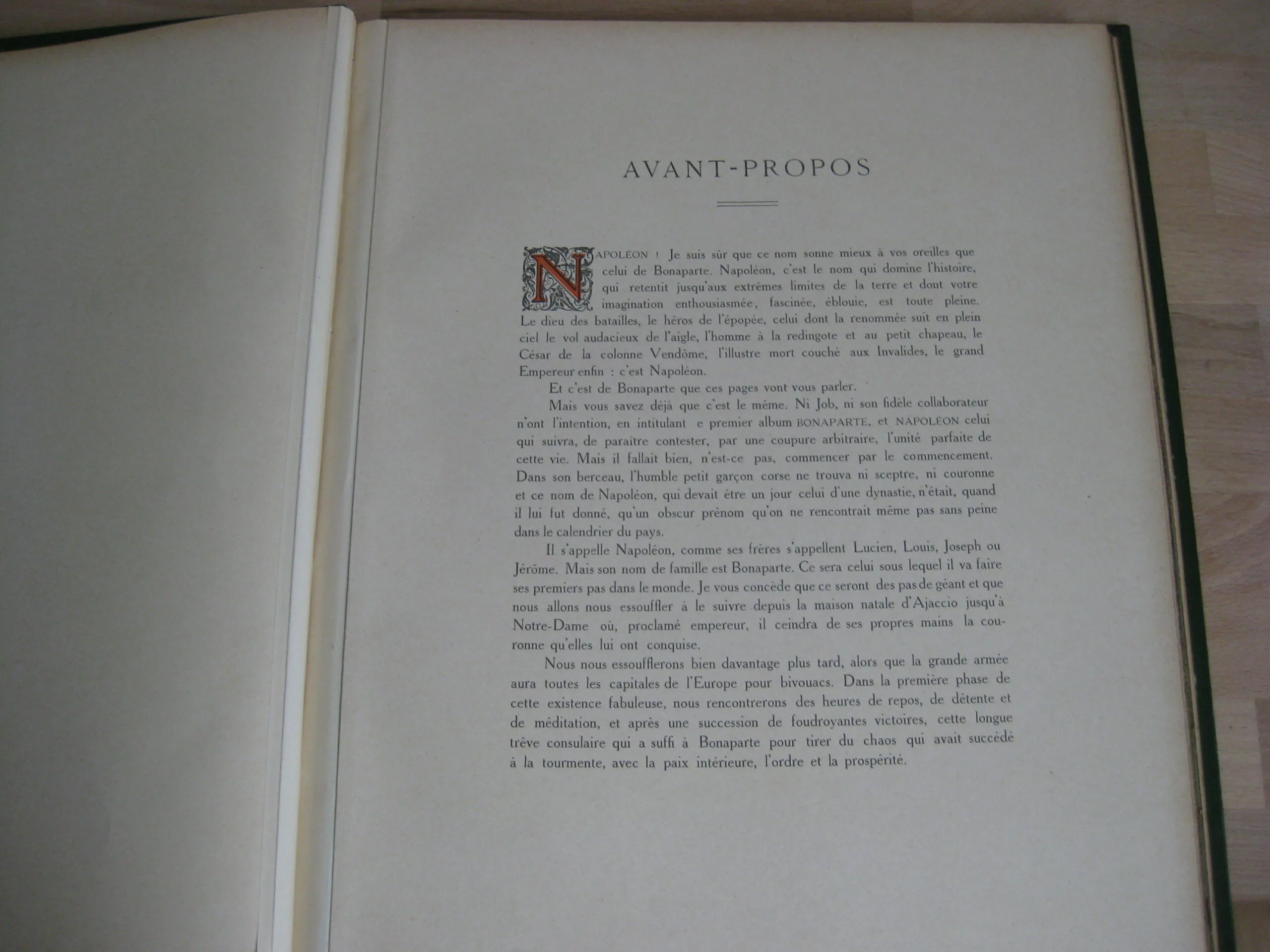 AVANT-PROPOS

NAPOLÉON ! Je suis sûr que ce nom sonne mieux à vos oreilles que celui de Bonaparte. Napoléon, c'est le nom qui domine l'histoire, qui retentit jusqu'aux extrêmes limites de la terre et dont votre imagination enthousiasmée, fascinée, éblouie, est toute pleine. Le dieu des batailles, le héros de l'épopée, celui dont la renommée suit en plein ciel le vol audacieux de l'aigle, l'homme à la redingote et au petit chapeau, le César de la colonne Vendôme, l'illustre mort couché aux Invalides, le grand Empereur enfin : c'est Napoléon.

Et c'est de Bonaparte que ces pages vont vous parler.

Mais vous savez déjà que c'est le même. Ni Job, ni son fidèle collaborateur n'ont l'intention, en intitulant e premier album BONAPARTE, et NAPOLÉON celui qui suivra, de paraître contester, par une coupure arbitraire, l'unité parfaite de cette vie. Mais il fallait bien, n'est-ce pas, commencer par le commencement. Dans son berceau, l'humble petit garçon corse ne trouva ni sceptre, ni couronne et ce nom de Napoléon, qui devait être un jour celui d'une dynastie, n'était, quand il lui fut donné, qu'un obscur prénom qu'on ne rencontrait même pas sans peine dans le calendrier du pays.

Il s'appelle Napoléon, comme ses frères s'appellent Lucien, Louis, Joseph ou Jérôme. Mais son nom de famille est Bonaparte. Ce sera celui sous lequel il va faire ses premiers pas dans le monde. Je vous concède que ce seront des pas de géant et que nous allons nous essouffler à le suivre depuis la maison natale d'Ajaccio jusqu'à Notre-Dame où, proclamé empereur, il ceindra de ses propres mains la couronne qu'elles lui ont conquise.

Nous nous essoufflerons bien davantage plus tard, alors que la grande armée aura toutes les capitales de l'Europe pour bivouacs. Dans la première phase de cette existence fabuleuse, nous rencontrerons des heures de repos, de détente et de méditation, et après une succession de foudroyantes victoires, cette longue trêve consulaire qui a suffi à Bonaparte pour tirer du chaos qui avait succédé à la tourmente, avec la paix intérieure, l'ordre et la prospérité.